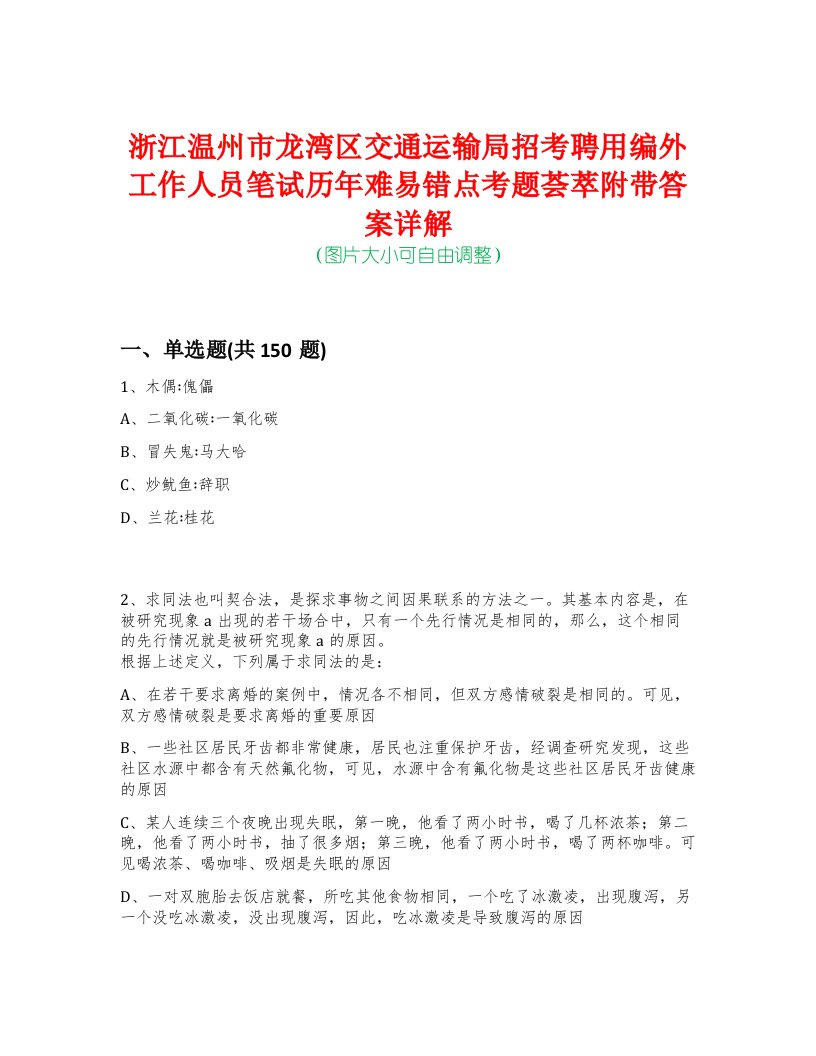 浙江温州市龙湾区交通运输局招考聘用编外工作人员笔试历年难易错点考题荟萃附带答案详解
(图片大小可自由调整)

一、单选题(共 150 题)

1、木偶:傀儡

A、二氧化碳:一氧化碳

B、冒失鬼:马大哈

C、炒鱿鱼:辞职

D、兰花:桂花

2、求同法也叫契合法，是探求事物之间因果联系的方法之一。其基本内容是，在被研究现象 a 出现的若干场合中，只有一个先行情况是相同的，那么，这个相同的先行情况就是被研究现象 a 的原因。
根据上述定义，下列属于求同法的是：

A、在若干要求离婚的案例中，情况各不相同，但双方感情破裂是相同的。可见，双方感情破裂是要求离婚的重要原因

B、一些社区居民牙齿都非常健康，居民也注重保护牙齿，经调查研究发现，这些社区水源中都含有天然氟化物，可见，水源中含有氟化物是这些社区居民牙齿健康的原因

C、某人连续三个夜晚出现失眠，第一晚，他看了两小时书，喝了几杯浓茶；第二晚，他看了两小时书，抽了很多烟；第三晚，他看了两小时书，喝了两杯咖啡。可见喝浓茶、喝咖啡、吸烟是失眠的原因

D、一对双胞胎去饭店就餐，所吃其他食物相同，一个吃了冰激凌，出现腹泻，另一个没吃冰激凌，没出现腹泻，因此，吃冰激凌是导致腹泻的原因